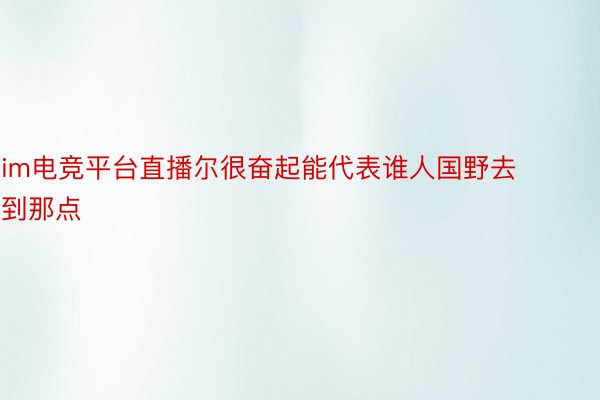 im电竞平台直播尔很奋起能代表谁人国野去到那点